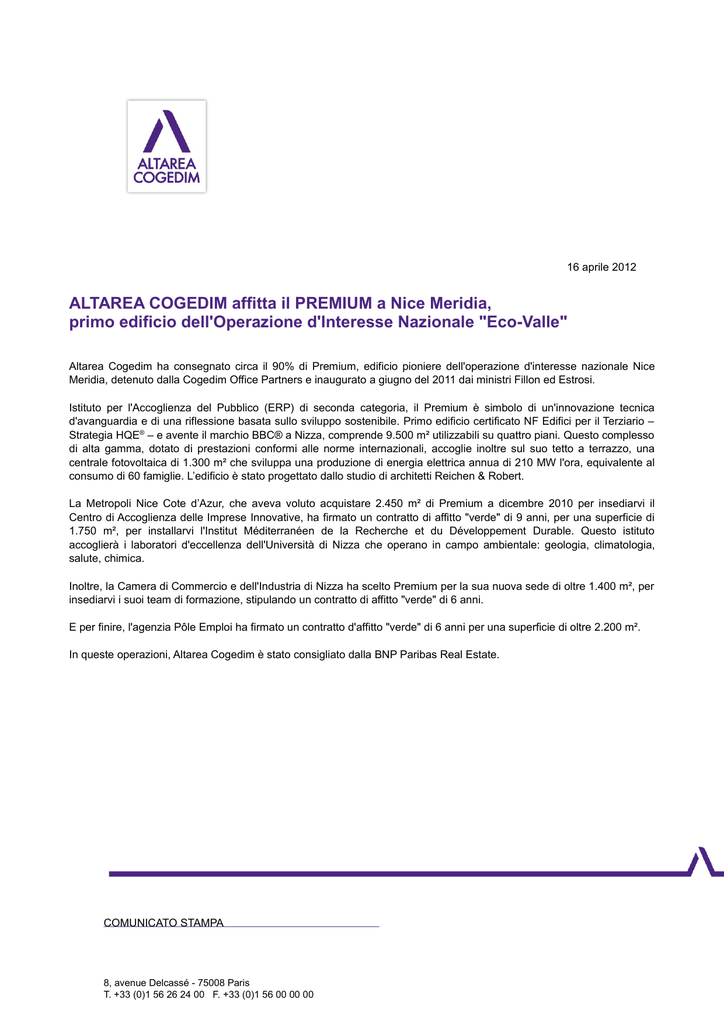 ALTAREA COGEDIM

16 aprile 2012

ALTAREA COGEDIM affitta il PREMIUM a Nice Meridia, primo edificio dell'Operazione d'Interesse Nazionale "Eco-Valle"

Altarea Cogedim ha consegnato circa il 90% di Premium, edificio pioniere dell'operazione d'interesse nazionale Nice Meridia, detenuto dalla Cogedim Office Partners e inaugurato a giugno del 2011 dai ministri Fillon ed Estrosi.

Istituto per l'Accoglienza del Pubblico (ERP) di seconda categoria, il Premium è simbolo di un'innovazione tecnica d'avanguardia e di una riflessione basata sullo sviluppo sostenibile. Primo edificio certificato NF Edifici per il Terziario – Strategia HQE® – e avente il marchio BBC® a Nizza, comprende 9.500 m² utilizzabili su quattro piani. Questo complesso di alta gamma, dotato di prestazioni conformi alle norme internazionali, accoglie inoltre sul suo tetto a terrazzo, una centrale fotovoltaica di 1.300 m² che sviluppa una produzione di energia elettrica annua di 210 MW l'ora, equivalente al consumo di 60 famiglie. L'edificio è stato progettato dallo studio di architetti Reichen & Robert.

La Metropoli Nice Cote d'Azur, che aveva voluto acquistare 2.450 m² di Premium a dicembre 2010 per insediarvi il Centro di Accoglienza delle Imprese Innovative, ha firmato un contratto di affitto "verde" di 9 anni, per una superficie di 1.750 m², per installarvi l'Institut Méditerranéen de la Recherche et du Développement Durable. Questo istituto accoglierà i laboratori d'eccellenza dell'Università di Nizza che operano in campo ambientale: geologia, climatologia, salute, chimica.

Inoltre, la Camera di Commercio e dell'Industria di Nizza ha scelto Premium per la sua nuova sede di oltre 1.400 m², per insediarvi i suoi team di formazione, stipulando un contratto di affitto "verde" di 6 anni.

E per finire, l'agenzia Pôle Emploi ha firmato un contratto d'affitto "verde" di 6 anni per una superficie di oltre 2.200 m².

In queste operazioni, Altarea Cogedim è stato consigliato dalla BNP Paribas Real Estate.

COMUNICATO STAMPA

8, avenue Delcassé - 75008 Paris
T. +33 (0)1 56 26 24 00 F. +33 (0)1 56 00 00 00